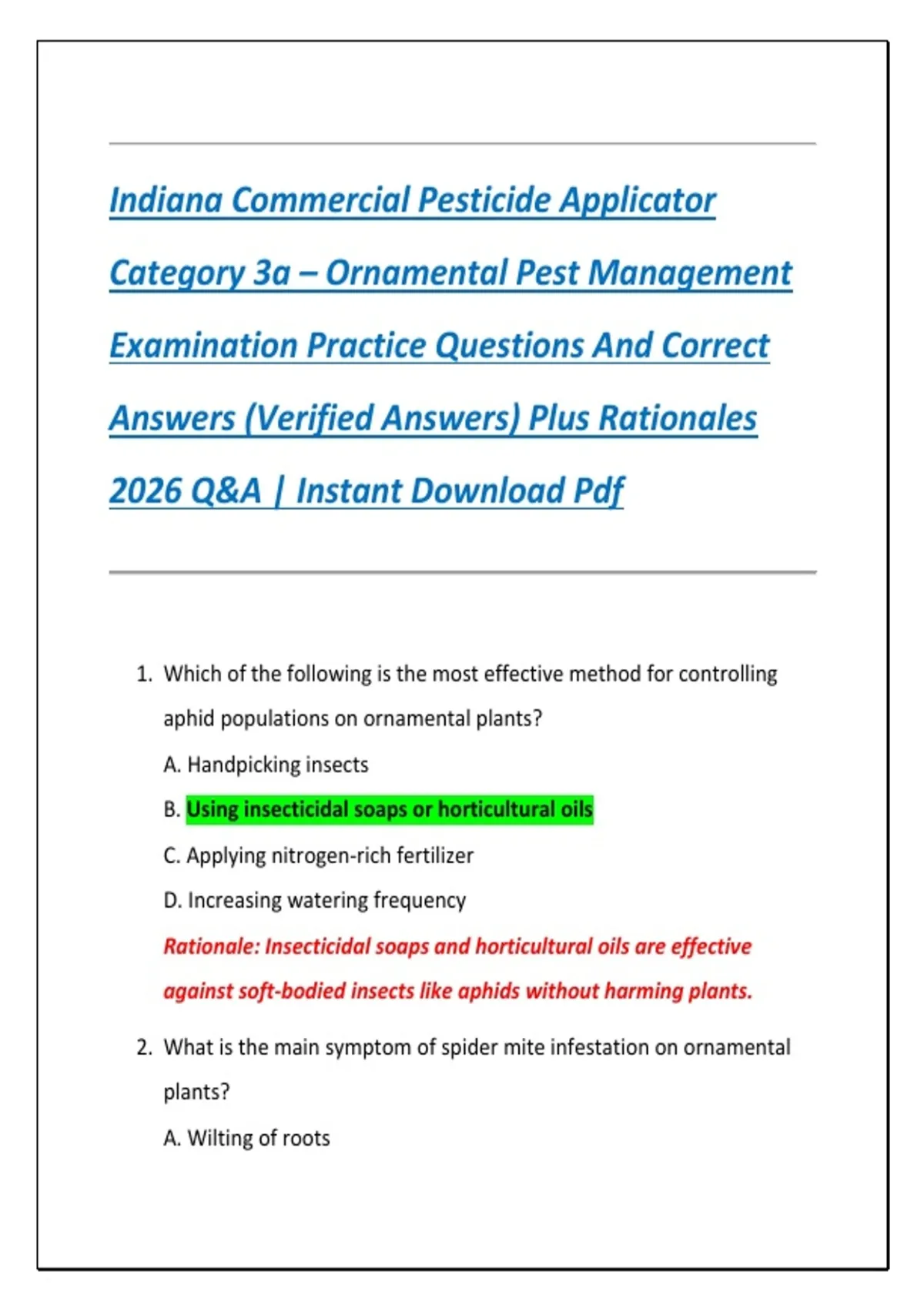 Indiana Commercial Pesticide Applicator Category 3a – Ornamental Pest Management Examination Practice Questions And Correct Answers (Verified Answers) Plus Rationales 2026 Q&A | Instant Download Pdf

1. Which of the following is the most effective method for controlling aphid populations on ornamental plants?

A. Handpicking insects

B. Using insecticidal soaps or horticultural oils

C. Applying nitrogen-rich fertilizer

D. Increasing watering frequency

Rationale: Insecticidal soaps and horticultural oils are effective against soft-bodied insects like aphids without harming plants.

2. What is the main symptom of spider mite infestation on ornamental plants?

A. Wilting of roots